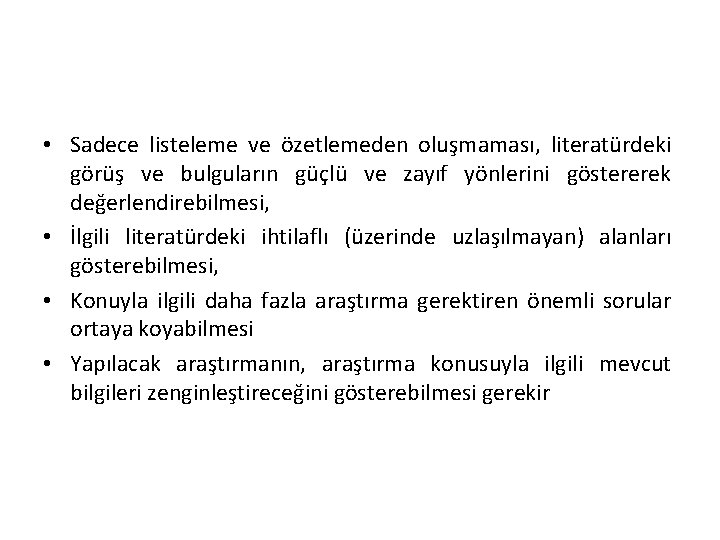 • Sadece listeleme ve özetlemeden oluşmaması, literatürdeki görüş ve bulguların güçlü ve zayıf yönlerini göstererek değerlendirebilmesi,
• İlgili literatürdeki ihtilaflı (üzerinde uzlaşılmayan) alanları gösterebilmesi,
• Konuyla ilgili daha fazla araştırma gerektiren önemli sorular ortaya koyabilmesi
• Yapılacak araştırmanın, araştırma konusuyla ilgili mevcut bilgileri zenginleştireceğini gösterebilmesi gerekir